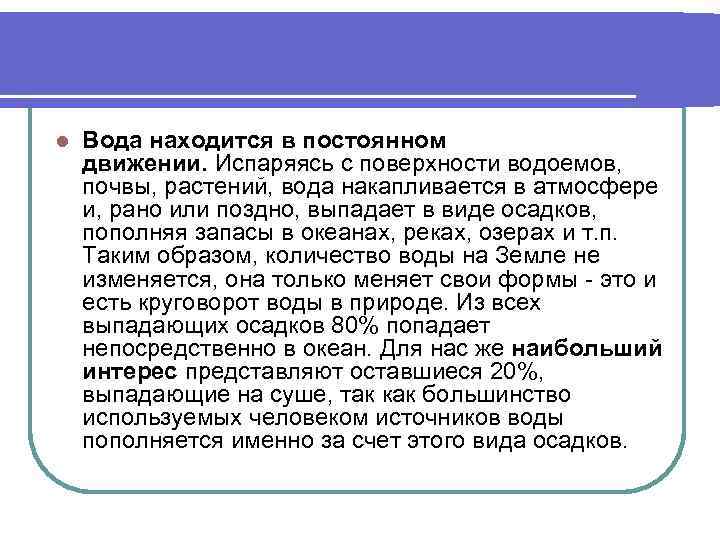 Вода находится в постоянном движении. Испаряясь с поверхности водоемов, почвы, растений, вода накапливается в атмосфере и, рано или поздно, выпадает в виде осадков, пополняя запасы в океанах, реках, озерах и т.п. Таким образом, количество воды на Земле не изменяется, она только меняет свои формы - это и есть круговорот воды в природе. Из всех выпадающих осадков 80% попадает непосредственно в океан. Для нас же наибольший интерес представляют оставшиеся 20%, выпадающие на суше, так как большинство используемых человеком источников воды пополняется именно за счет этого вида осадков.